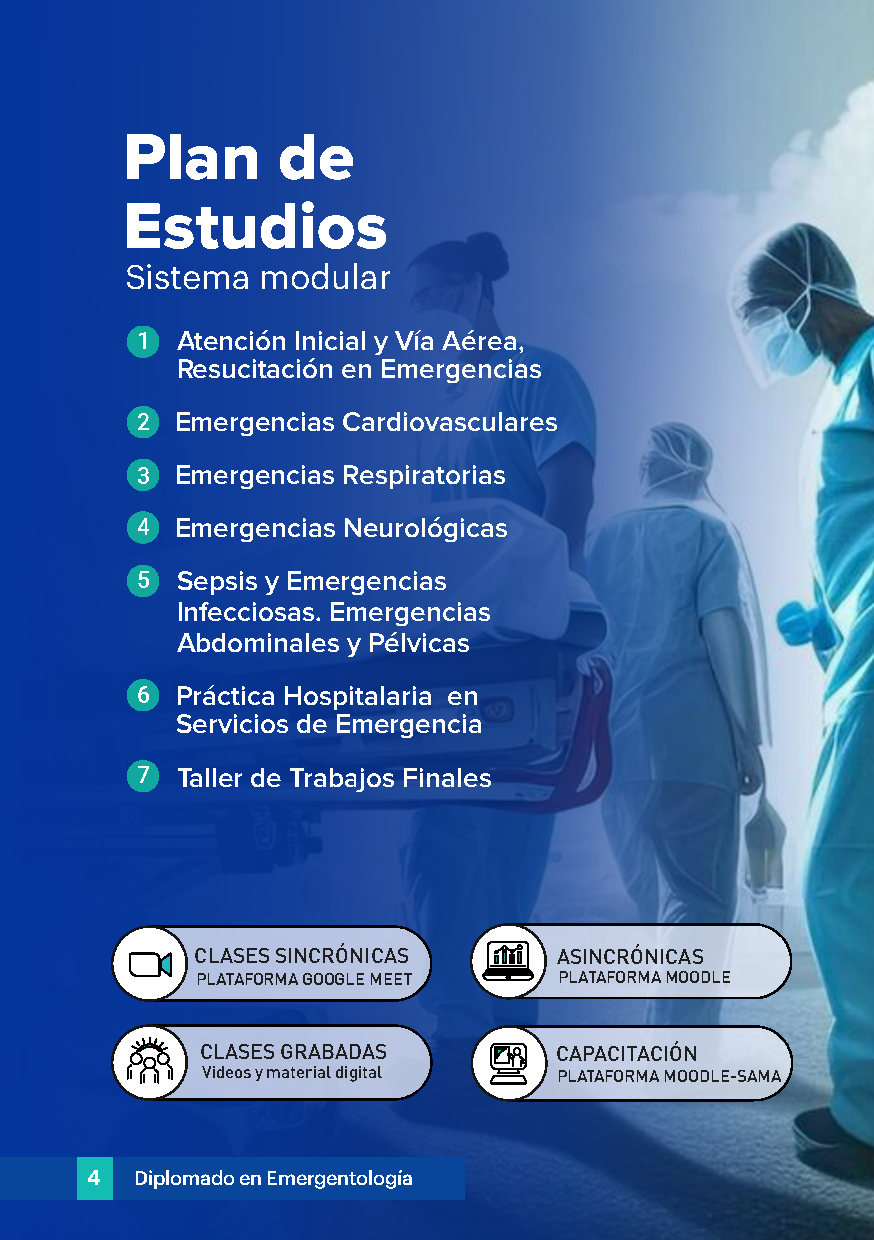 Plan de Estudios
Sistema modular

1 Atención Inicial y Vía Aérea, Resucitación en Emergencias

2 Emergencias Cardiovasculares

3 Emergencias Respiratorias

4 Emergencias Neurológicas

5 Sepsis y Emergencias Infecciosas. Emergencias Abdominales y Pélvicas

6 Práctica Hospitalaria en Servicios de Emergencia

7 Taller de Trabajos Finales

CLASES SINCRÓNICAS
PLATAFORMA GOOGLE MEET

ASINCRÓNICAS
PLATAFORMA MOODLE

CLASES GRABADAS
Videos y material digital

CAPACITACIÓN
PLATAFORMA MOODLE-SAMA

4 Diplomado en Emergentología